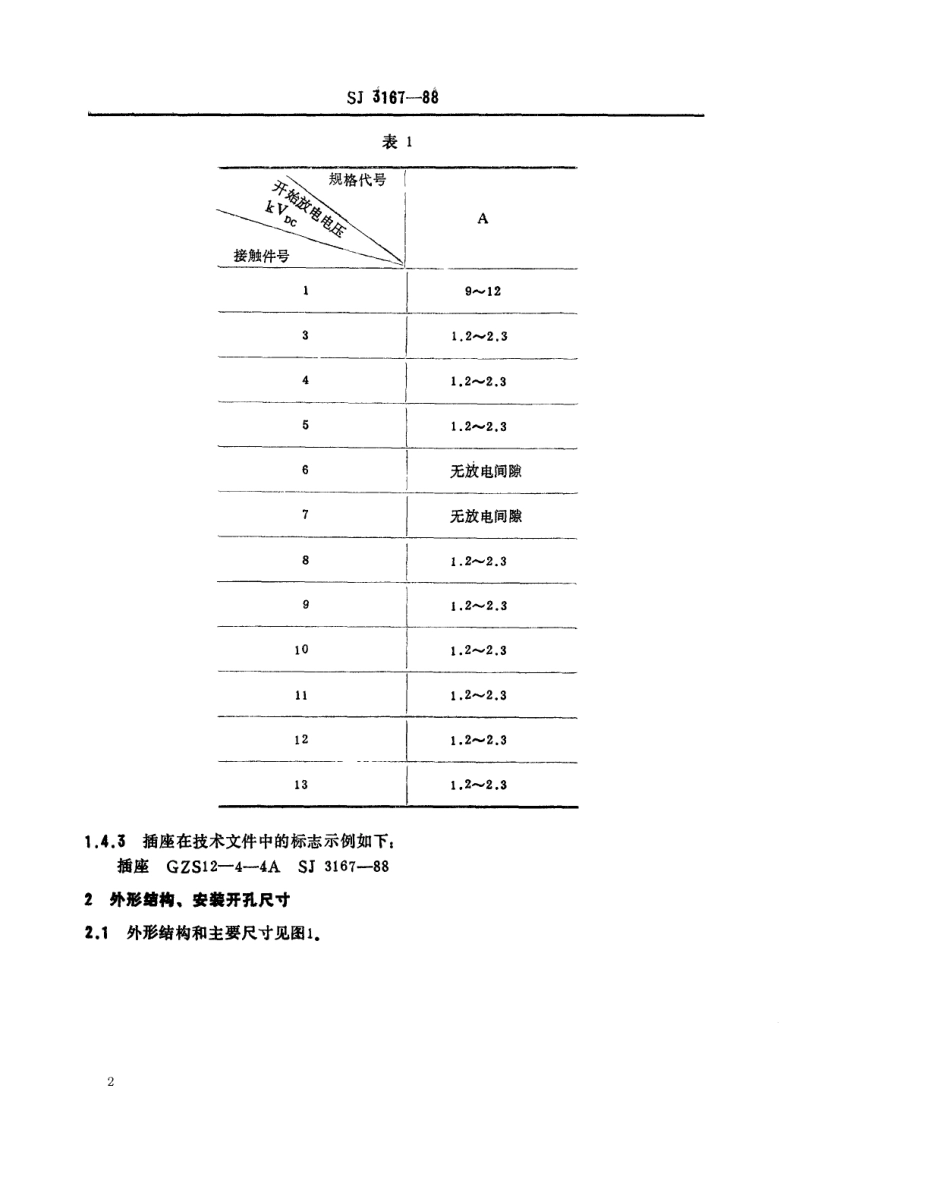 SJ 3167—88

表 1

| 规格代号 开始放电电压 $kV_{DC}$ 接触件号 | A |
|---|---|
| 1 | 9～12 |
| 3 | 1.2～2.3 |
| 4 | 1.2～2.3 |
| 5 | 1.2～2.3 |
| 6 | 无放电间隙 |
| 7 | 无放电间隙 |
| 8 | 1.2～2.3 |
| 9 | 1.2～2.3 |
| 10 | 1.2～2.3 |
| 11 | 1.2～2.3 |
| 12 | 1.2～2.3 |
| 13 | 1.2～2.3 |

1.4.3 插座在技术文件中的标志示例如下：
插座 GZS12—4—4A SJ 3167—88

2 外形结构、安装开孔尺寸

2.1 外形结构和主要尺寸见图1。

2